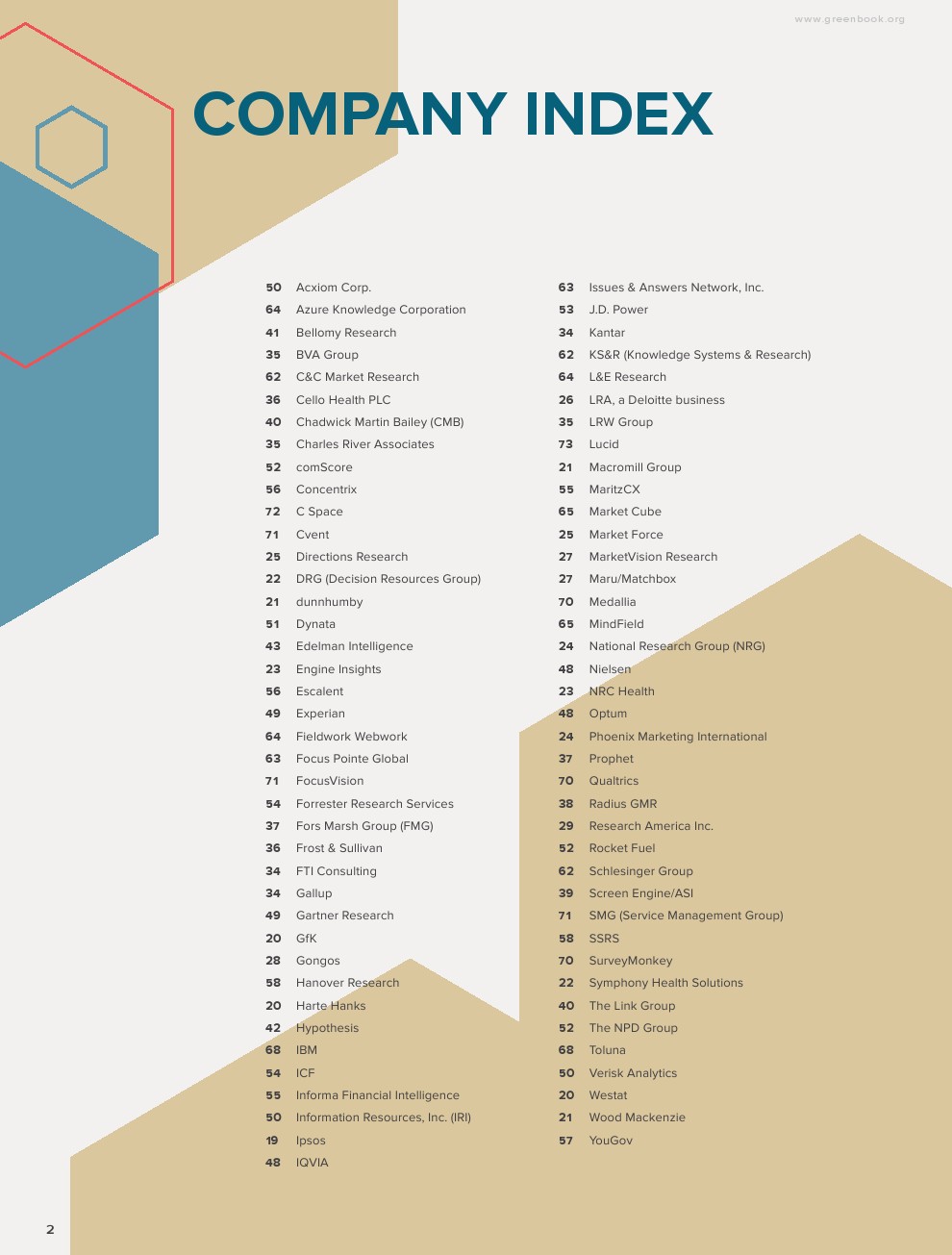 www.greenbook.org

COMPANY INDEX

50 Acxiom Corp.
64 Azure Knowledge Corporation
41 Bellomy Research
35 BVA Group
62 C&C Market Research
36 Cello Health PLC
40 Chadwick Martin Bailey (CMB)
35 Charles River Associates
52 comScore
56 Concentrix
72 C Space
71 Cvent
25 Directions Research
22 DRG (Decision Resources Group)
21 dunnhumby
51 Dynata
43 Edelman Intelligence
23 Engine Insights
56 Escalent
49 Experian
64 Fieldwork Webwork
63 Focus Pointe Global
71 FocusVision
54 Forrester Research Services
37 Fors Marsh Group (FMG)
36 Frost & Sullivan
34 FTI Consulting
34 Gallup
49 Gartner Research
20 GfK
28 Gongos
58 Hanover Research
20 Harte Hanks
42 Hypothesis
68 IBM
54 ICF
55 Informa Financial Intelligence
50 Information Resources, Inc. (IRI)
19 Ipsos
48 IQVIA

63 Issues & Answers Network, Inc.
53 J.D. Power
34 Kantar
62 KS&R (Knowledge Systems & Research)
64 L&E Research
26 LRA, a Deloitte business
35 LRW Group
73 Lucid
21 Macromill Group
55 MaritzCX
65 Market Cube
25 Market Force
27 MarketVision Research
27 Maru/Matchbox
70 Medallia
65 MindField
24 National Research Group (NRG)
48 Nielsen
23 NRC Health
48 Optum
24 Phoenix Marketing International
37 Prophet
70 Qualtrics
38 Radius GMR
29 Research America Inc.
52 Rocket Fuel
62 Schlesinger Group
39 Screen Engine/ASI
71 SMG (Service Management Group)
58 SSRS
70 SurveyMonkey
22 Symphony Health Solutions
40 The Link Group
52 The NPD Group
68 Toluna
50 Verisk Analytics
20 Westat
21 Wood Mackenzie
57 YouGov

2